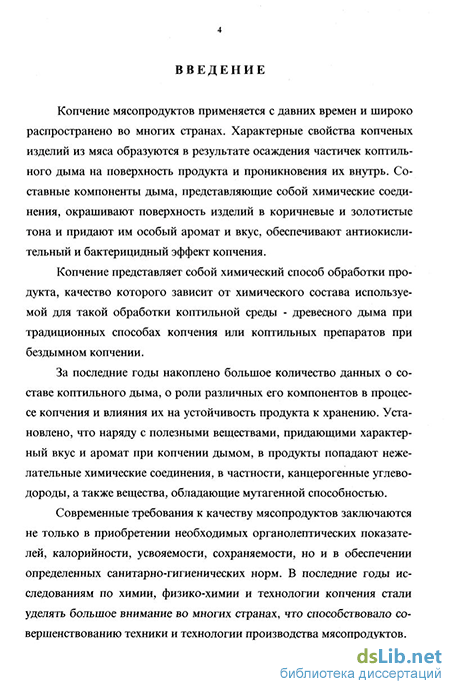 4

ВВЕДЕНИЕ

Копчение мясопродуктов применяется с давних времен и широко распространено во многих странах. Характерные свойства копченых изделий из мяса образуются в результате осаждения частичек коптильного дыма на поверхность продукта и проникновения их внутрь. Составные компоненты дыма, представляющие собой химические соединения, окрашивают поверхность изделий в коричневые и золотистые тона и придают им особый аромат и вкус, обеспечивают антиокислительный и бактерицидный эффект копчения.

Копчение представляет собой химический способ обработки продукта, качество которого зависит от химического состава используемой для такой обработки коптильной среды - древесного дыма при традиционных способах копчения или коптильных препаратов при бездымном копчении.

За последние годы накоплено большое количество данных о составе коптильного дыма, о роли различных его компонентов в процессе копчения и влияния их на устойчивость продукта к хранению. Установлено, что наряду с полезными веществами, придающими характерный вкус и аромат при копчении дымом, в продукты попадают нежелательные химические соединения, в частности, канцерогенные углеводороды, а также вещества, обладающие мутагенной способностью.

Современные требования к качеству мясопродуктов заключаются не только в приобретении необходимых органолептических показателей, калорийности, усвояемости, сохраняемости, но и в обеспечении определенных санитарно-гигиенических норм. В последние годы исследованиям по химии, физико-химии и технологии копчения стали уделять большое внимание во многих странах, что способствовало совершенствованию техники и технологии производства мясопродуктов.

dsLib.net
библиотека диссертаций